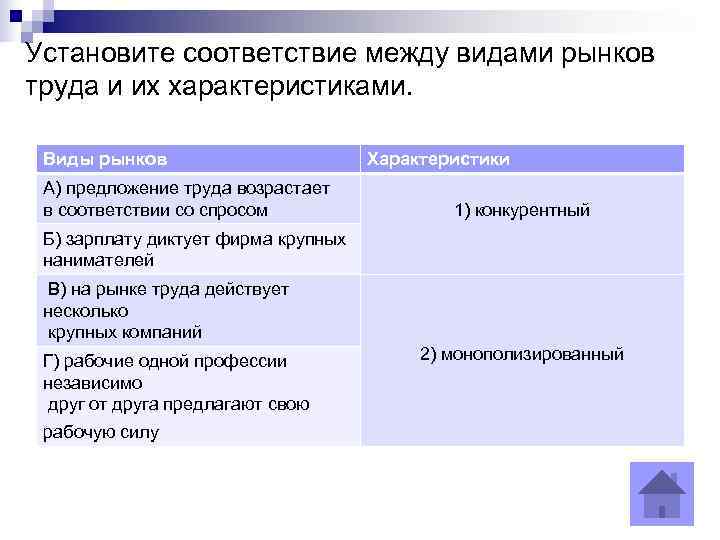 Установите соответствие между видами рынков труда и их характеристиками.

| Виды рынков | Характеристики |
|---|---|
| А) предложение труда возрастает в соответствии со спросом | 1) конкурентный |
| Б) зарплату диктует фирма крупных нанимателей | |
| В) на рынке труда действует несколько крупных компаний | 2) монополизированный |
| Г) рабочие одной профессии независимо друг от друга предлагают свою рабочую силу | |